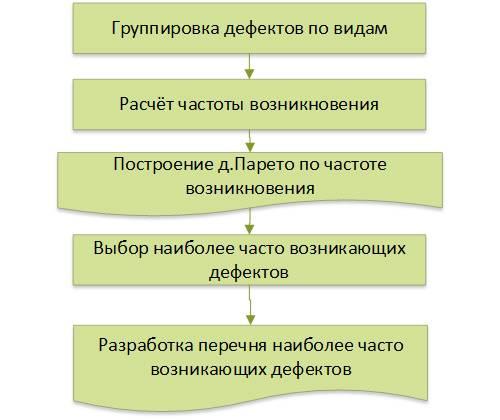 Группировка дефектов по видам

Расчёт частоты возникновения

Построение д.Парето по частоте возникновения

Выбор наиболее часто возникающих дефектов

Разработка перечня наиболее часто возникающих дефектов